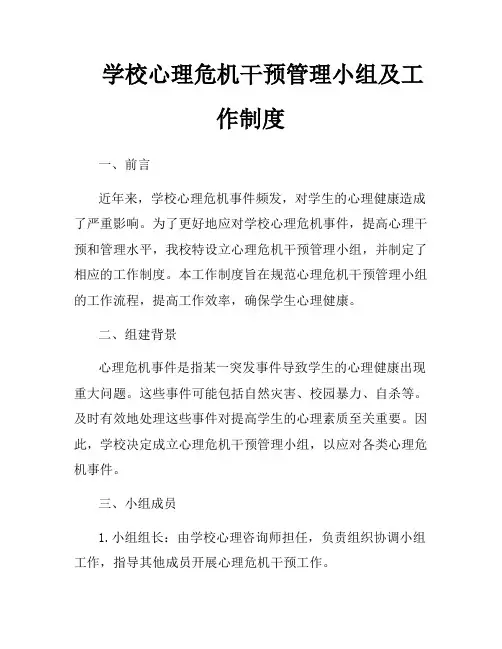 学校心理危机干预管理小组及工作制度

一、前言

近年来，学校心理危机事件频发，对学生的心理健康造成了严重影响。为了更好地应对学校心理危机事件，提高心理干预和管理水平，我校特设立心理危机干预管理小组，并制定了相应的工作制度。本工作制度旨在规范心理危机干预管理小组的工作流程，提高工作效率，确保学生心理健康。

二、组建背景

心理危机事件是指某一突发事件导致学生的心理健康出现重大问题。这些事件可能包括自然灾害、校园暴力、自杀等。及时有效地处理这些事件对提高学生的心理素质至关重要。因此，学校决定成立心理危机干预管理小组，以应对各类心理危机事件。

三、小组成员

1. 小组组长：由学校心理咨询师担任，负责组织协调小组工作，指导其他成员开展心理危机干预工作。